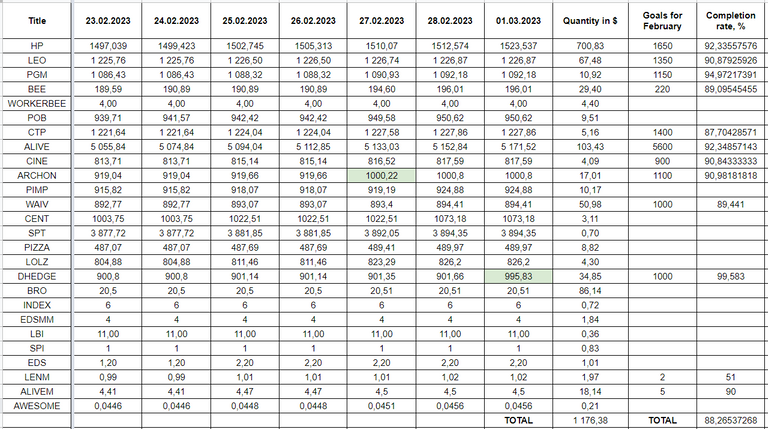 | Title | 23.02.2023 | 24.02.2023 | 25.02.2023 | 26.02.2023 | 27.02.2023 | 28.02.2023 | 01.03.2023 | Quantity in $ | Goals for February | Completion rate, % |
|---|---|---|---|---|---|---|---|---|---|---|
| HP | 1497,039 | 1499,423 | 1502,745 | 1505,313 | 1510,07 | 1512,574 | 1523,537 | 700,83 | 1650 | 92,33557576 |
| LEO | 1 225,76 | 1 225,76 | 1 226,50 | 1 226,50 | 1 226,74 | 1 226,87 | 1 226,87 | 67,48 | 1350 | 90,87925926 |
| PGM | 1 086,43 | 1 086,43 | 1 088,32 | 1 088,32 | 1 090,93 | 1 092,18 | 1 092,18 | 10,92 | 1150 | 94,97217391 |
| BEE | 189,59 | 190,89 | 190,89 | 190,89 | 194,60 | 196,01 | 196,01 | 29,40 | 220 | 89,09545455 |
| WORKERBEE | 4,00 | 4,00 | 4,00 | 4,00 | 4,00 | 4,00 | 4,00 | 4,40 | | |
| POB | 939,71 | 941,57 | 942,42 | 942,42 | 949,58 | 950,62 | 950,62 | 9,51 | | |
| CTP | 1 221,64 | 1 221,64 | 1 224,04 | 1 224,04 | 1 227,58 | 1 227,86 | 1 227,86 | 5,16 | 1400 | 87,70428571 |
| ALIVE | 5 055,84 | 5 074,84 | 5 094,04 | 5 112,85 | 5 133,03 | 5 152,84 | 5 171,52 | 103,43 | 5600 | 92,34857143 |
| CINE | 813,71 | 813,71 | 815,14 | 815,14 | 816,52 | 817,59 | 817,59 | 4,09 | 900 | 90,84333333 |
| ARCHON | 919,04 | 919,04 | 919,66 | 919,66 | 1000,22 | 1000,8 | 1000,8 | 17,01 | 1100 | 90,98181818 |
| PIMP | 915,82 | 915,82 | 918,07 | 918,07 | 919,19 | 924,88 | 924,88 | 10,17 | | |
| WAIV | 892,77 | 892,77 | 893,07 | 893,07 | 893,4 | 894,41 | 894,41 | 50,98 | 1000 | 89,441 |
| CENT | 1003,75 | 1003,75 | 1022,51 | 1022,51 | 1022,51 | 1073,18 | 1073,18 | 3,11 | | |
| SPT | 3 877,72 | 3 877,72 | 3 881,85 | 3 881,85 | 3 892,05 | 3 894,35 | 3 894,35 | 0,70 | | |
| PIZZA | 487,07 | 487,07 | 487,69 | 487,69 | 489,41 | 489,97 | 489,97 | 8,82 | | |
| LOLZ | 804,88 | 804,88 | 811,46 | 811,46 | 823,29 | 826,2 | 826,2 | 4,30 | | |
| DHEDGE | 900,8 | 900,8 | 901,14 | 901,14 | 901,35 | 901,66 | 995,83 | 34,85 | 1000 | 99,583 |
| BRO | 20,5 | 20,5 | 20,5 | 20,5 | 20,51 | 20,51 | 20,51 | 86,14 | | |
| INDEX | 6 | 6 | 6 | 6 | 6 | 6 | 6 | 0,72 | | |
| EDSMM | 4 | 4 | 4 | 4 | 4 | 4 | 4 | 1,84 | | |
| LBI | 11,00 | 11,00 | 11,00 | 11,00 | 11,00 | 11,00 | 11,00 | 0,36 | | |
| SPI | 1 | 1 | 1 | 1 | 1 | 1 | 1 | 0,83 | | |
| EDS | 1,20 | 1,20 | 2,20 | 2,20 | 2,20 | 2,20 | 2,20 | 1,01 | | |
| LENM | 0,99 | 0,99 | 1,01 | 1,01 | 1,01 | 1,02 | 1,02 | 1,97 | 2 | 51 |
| ALIVEM | 4,41 | 4,41 | 4,47 | 4,47 | 4,5 | 4,5 | 4,5 | 18,14 | 5 | 90 |
| AWESOME | 0,0446 | 0,0446 | 0,0448 | 0,0448 | 0,0451 | 0,0456 | 0,0456 | 0,21 | | |
| | | | | | | | TOTAL | 1 176,38 | TOTAL | 88,26537268 |